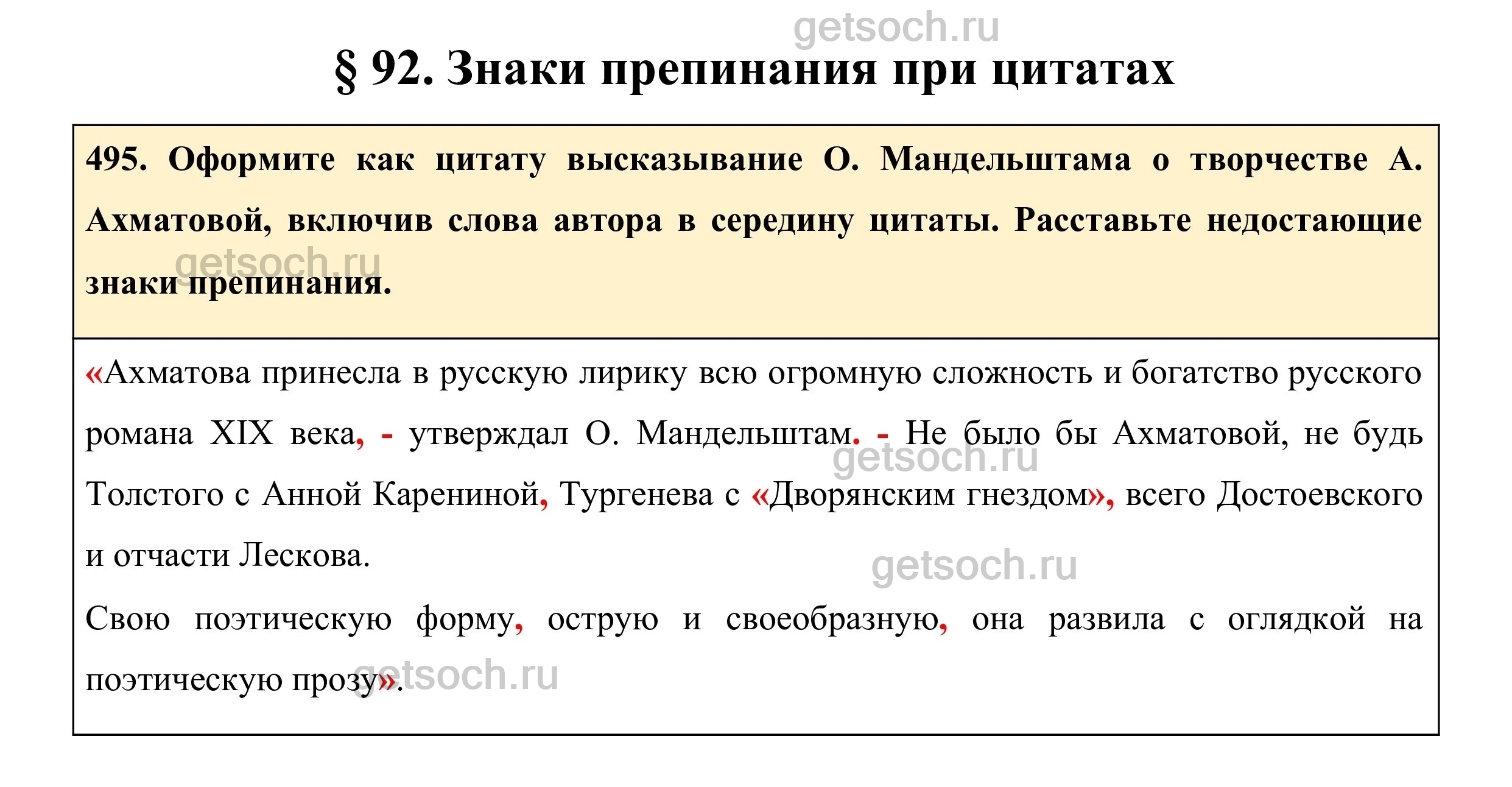 getsoch.ru

§ 92. Знаки препинания при цитатах

495. Оформите как цитату высказывание О. Мандельштама о творчестве А. Ахматовой, включив слова автора в середину цитаты. Расставьте недостающие знаки препинания.

getsoch.ru

«Ахматова принесла в русскую лирику всю огромную сложность и богатство русского романа XIX века, - утверждал О. Мандельштам. - Не было бы Ахматовой, не будь Толстого с Анной Карениной, Тургенева с «Дворянским гнездом», всего Достоевского и отчасти Лескова.

getsoch.ru

getsoch.ru

Свою поэтическую форму, острую и своеобразную, она развила с оглядкой на поэтическую прозу».

getsoch.ru